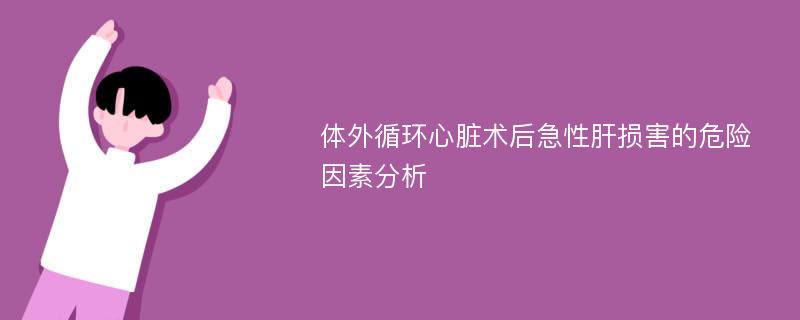 体外循环心脏术后急性肝损害的危险因素分析